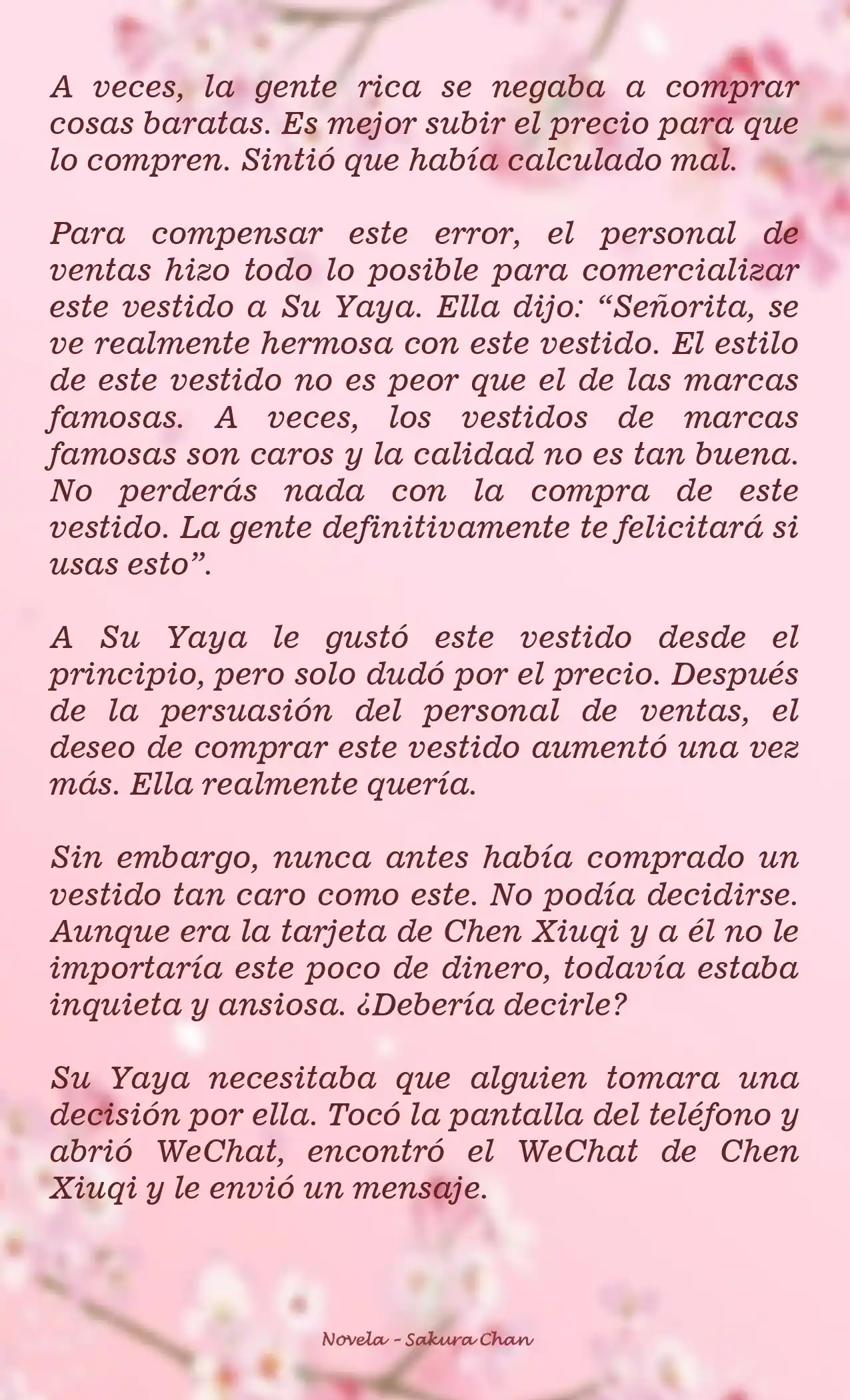 A veces, la gente rica se negaba a comprar cosas baratas. Es mejor subir el precio para que lo compren. Sintió que había calculado mal.

Para compensar este error, el personal de ventas hizo todo lo posible para comercializar este vestido a Su Yaya. Ella dijo: “Señorita, se ve realmente hermosa con este vestido. El estilo de este vestido no es peor que el de las marcas famosas. A veces, los vestidos de marcas famosas son caros y la calidad no es tan buena. No perderás nada con la compra de este vestido. La gente definitivamente te felicitará si usas esto”.

A Su Yaya le gustó este vestido desde el principio, pero solo dudó por el precio. Después de la persuasión del personal de ventas, el deseo de comprar este vestido aumentó una vez más. Ella realmente quería.

Sin embargo, nunca antes había comprado un vestido tan caro como este. No podía decidirse. Aunque era la tarjeta de Chen Xiuqi y a él no le importaría este poco de dinero, todavía estaba inquieta y ansiosa. ¿Debería decirle?

Su Yaya necesitaba que alguien tomara una decisión por ella. Tocó la pantalla del teléfono y abrió WeChat, encontró el WeChat de Chen Xiuqi y le envió un mensaje.

Novela - Sakura Chan